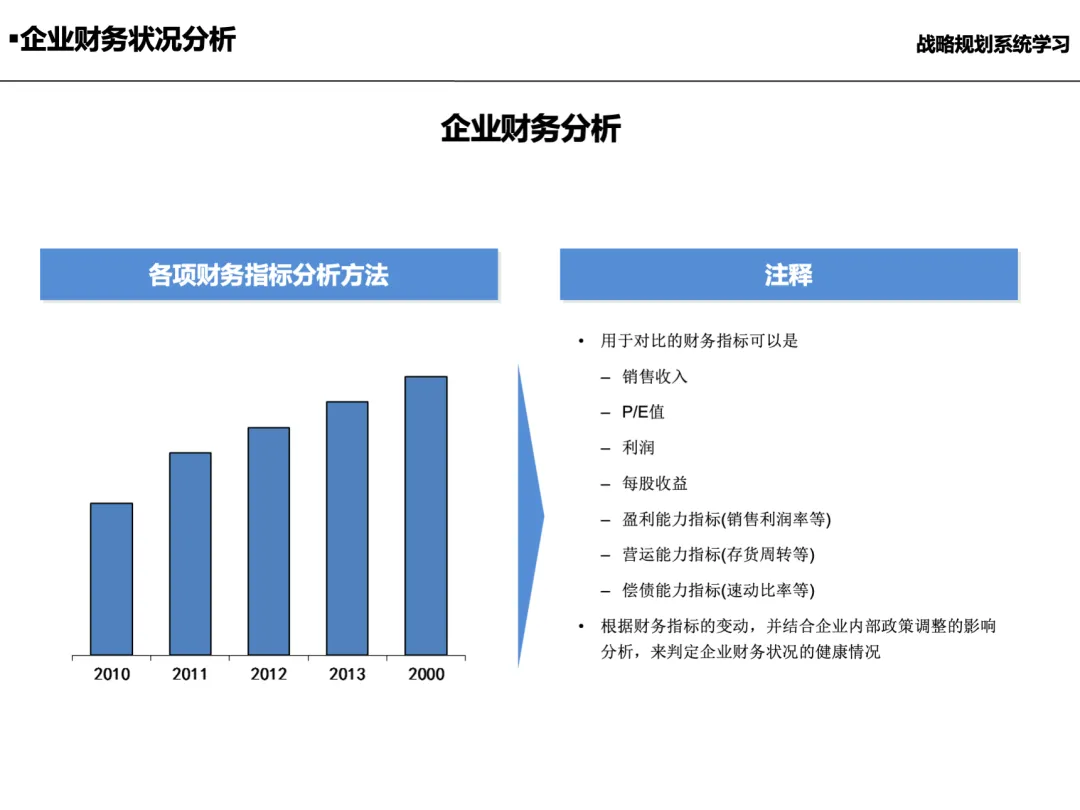 ▪企业财务状况分析

战略规划系统学习

企业财务分析

各项财务指标分析方法

2010 2011 2012 2013 2000

注释

• 用于对比的财务指标可以是
– 销售收入
– P/E值
– 利润
– 每股收益
– 盈利能力指标(销售利润率等)
– 营运能力指标(存货周转等)
– 偿债能力指标(速动比率等)
• 根据财务指标的变动，并结合企业内部政策调整的影响分析，来判定企业财务状况的健康情况